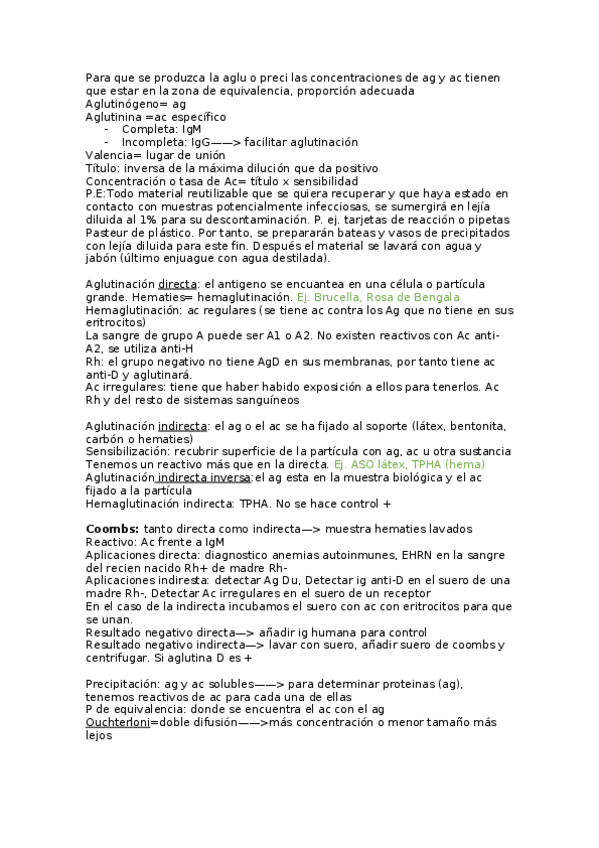 Para que se produzca la aglu o preci las concentraciones de ag y ac tienen que estar en la zona de equivalencia, proporción adecuada
Aglutinógeno= ag
Aglutinina =ac específico
- Completa: IgM
- Incompleta: IgG——> facilitar aglutinación
Valencia= lugar de unión
Título: inversa de la máxima dilución que da positivo
Concentración o tasa de Ac= título x sensibilidad
P.E:Todo material reutilizable que se quiera recuperar y que haya estado en contacto con muestras potencialmente infecciosas, se sumergirá en lejía diluida al 1% para su descontaminación. P. ej. tarjetas de reacción o pipetas Pasteur de plástico. Por tanto, se prepararán bateas y vasos de precipitados con lejía diluida para este fin. Después el material se lavará con agua y jabón (último enjuague con agua destilada).

Aglutinación directa: el antigeno se encuantea en una célula o partícula grande. Hematies= hemaglutinación. Ej. Brucella, Rosa de Bengala
Hemaglutinación: ac regulares (se tiene ac contra los Ag que no tiene en sus eritrocitos)
La sangre de grupo A puede ser A1 o A2. No existen reactivos con Ac anti-A2, se utiliza anti-H
Rh: el grupo negativo no tiene AgD en sus membranas, por tanto tiene ac anti-D y aglutinará.
Ac irregulares: tiene que haber habido exposición a ellos para tenerlos. Ac Rh y del resto de sistemas sanguíneos

Aglutinación indirecta: el ag o el ac se ha fijado al soporte (látex, bentonita, carbón o hematies)
Sensibilización: recubrir superficie de la partícula con ag, ac u otra sustancia
Tenemos un reactivo más que en la directa. Ej. ASO látex, TPHA (hema)
Aglutinación indirecta inversa:el ag esta en la muestra biológica y el ac fijado a la partícula
Hemaglutinación indirecta: TPHA. No se hace control +

Coombs: tanto directa como indirecta—> muestra hematies lavados
Reactivo: Ac frente a IgM
Aplicaciones directa: diagnostico anemias autoinmunes, EHRN en la sangre del recien nacido Rh+ de madre Rh-
Aplicaciones indiresta: detectar Ag Du, Detectar ig anti-D en el suero de una madre Rh-, Detectar Ac irregulares en el suero de un receptor
En el caso de la indirecta incubamos el suero con ac con eritrocitos para que se unan.
Resultado negativo directa—> añadir ig humana para control
Resultado negativo indirecta—> lavar con suero, añadir suero de coombs y centrifugar. Si aglutina D es +

Precipitación: ag y ac solubles——> para determinar proteinas (ag), tenemos reactivos de ac para cada una de ellas
P de equivalencia: donde se encuentra el ac con el ag
Ouchterloni=doble difusión——>más concentración o menor tamaño más lejos